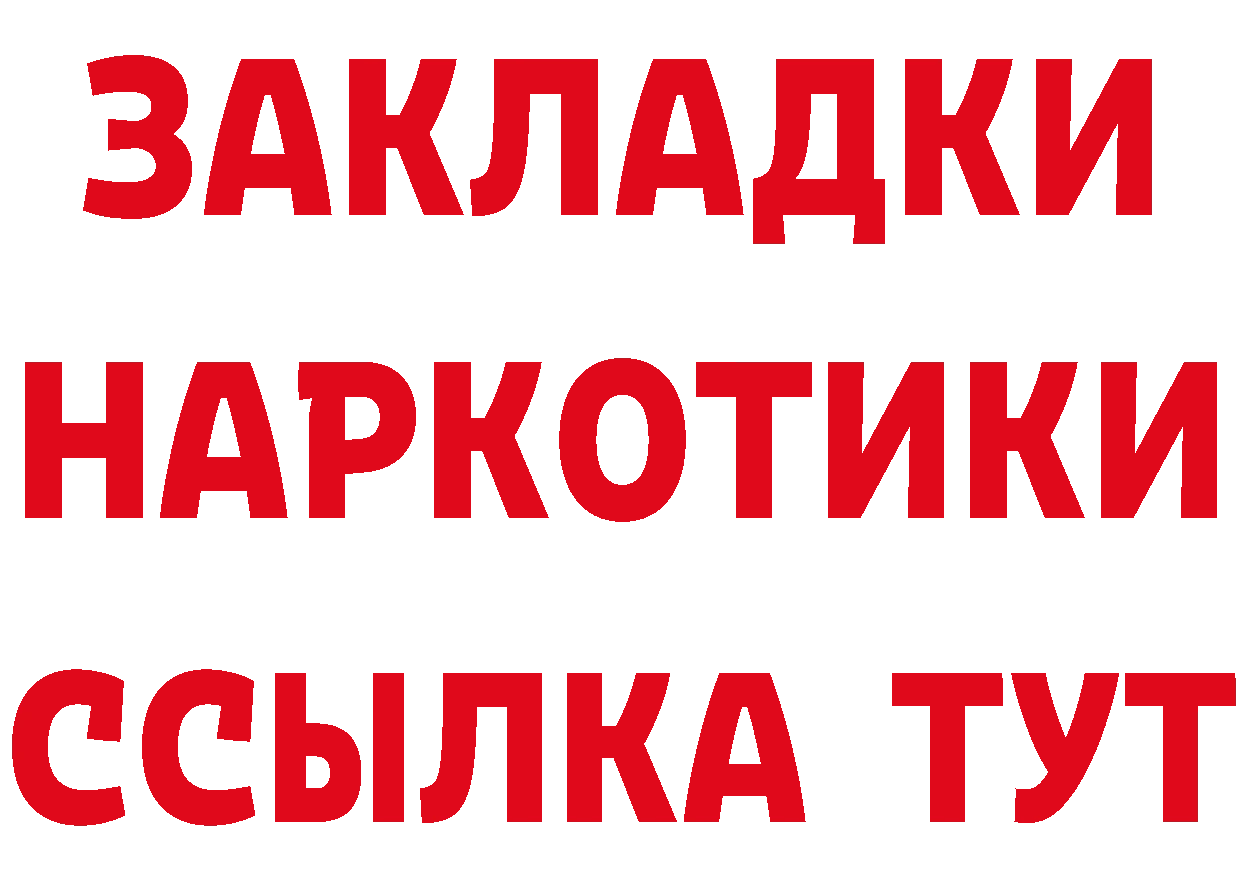 ЗАКЛАДКИ НАРКОТИКИ ССЫЛКА ТУТ